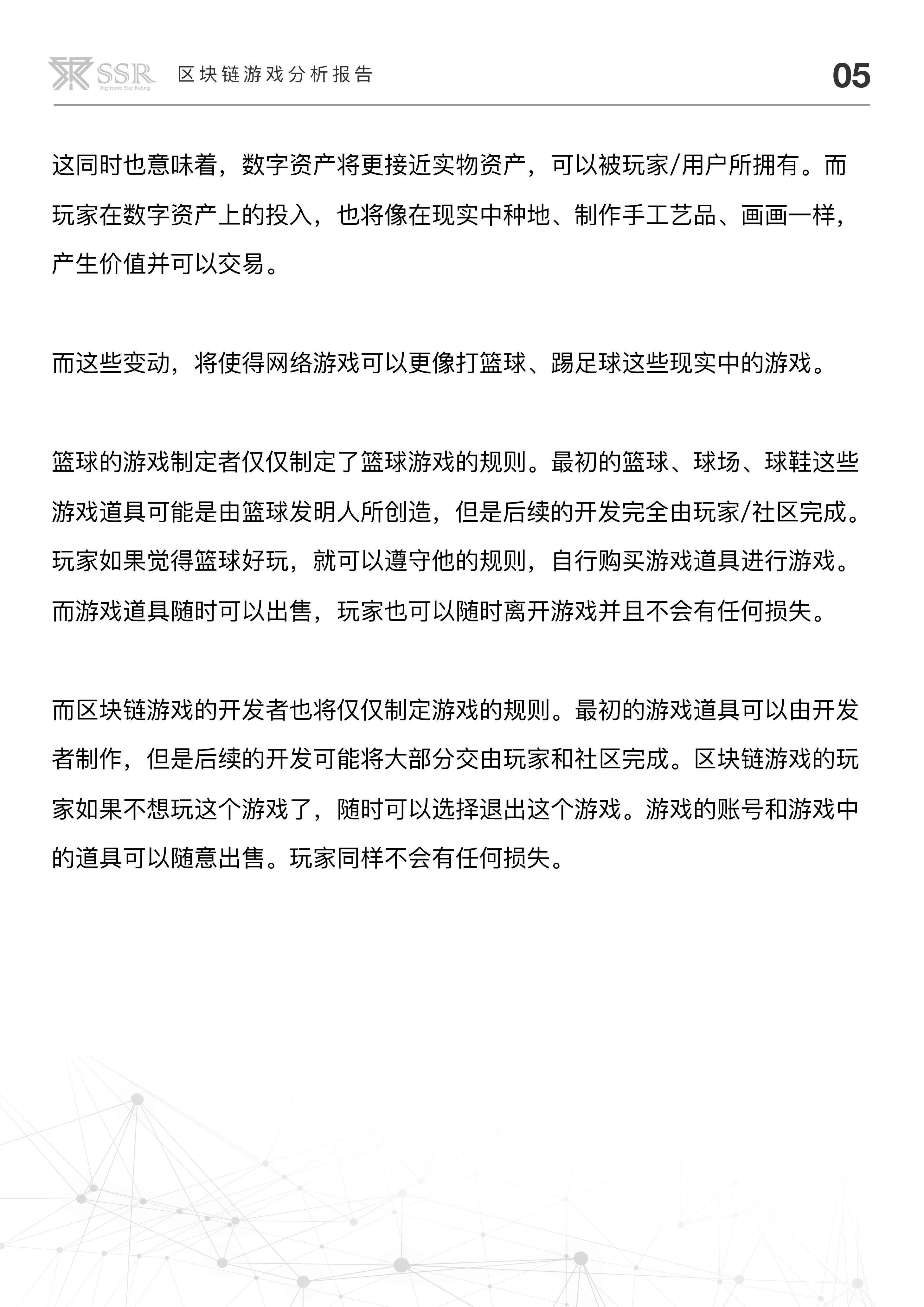 SSR Supreme Star Rating 区块链游戏分析报告 05

这同时也意味着，数字资产将更接近实物资产，可以被玩家/用户所拥有。而玩家在数字资产上的投入，也将像在现实中种地、制作手工艺品、画画一样，产生价值并可以交易。

而这些变动，将使得网络游戏可以更像打篮球、踢足球这些现实中的游戏。

篮球的游戏制定者仅仅制定了篮球游戏的规则。最初的篮球、球场、球鞋这些游戏道具可能是由篮球发明人所创造，但是后续的开发完全由玩家/社区完成。玩家如果觉得篮球好玩，就可以遵守他的规则，自行购买游戏道具进行游戏。而游戏道具随时可以出售，玩家也可以随时离开游戏并且不会有任何损失。

而区块链游戏的开发者也将仅仅制定游戏的规则。最初的游戏道具可以由开发者制作，但是后续的开发可能将大部分交由玩家和社区完成。区块链游戏的玩家如果不想玩这个游戏了，随时可以选择退出这个游戏。游戏的账号和游戏中的道具可以随意出售。玩家同样不会有任何损失。